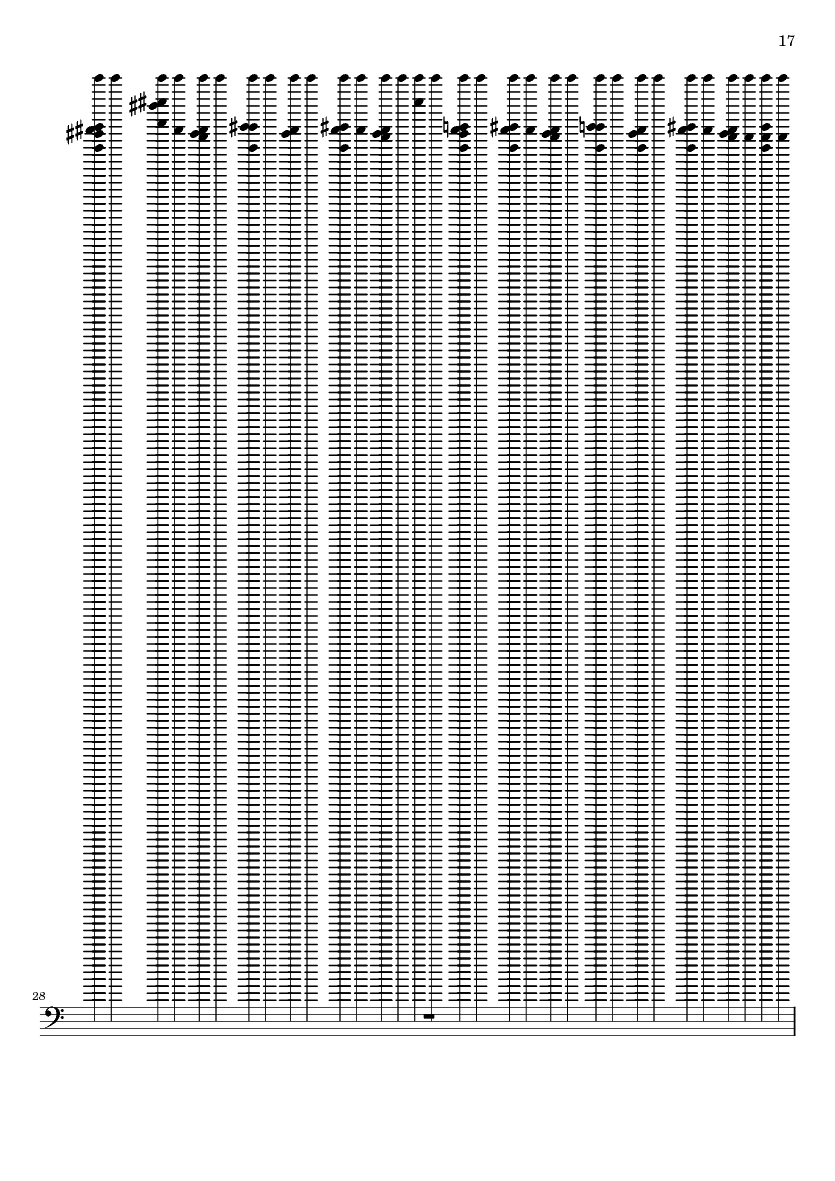 17

28